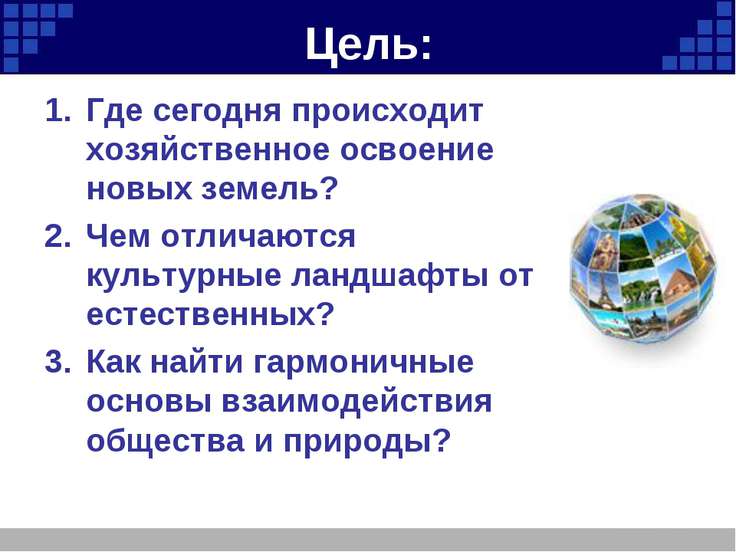 Цель:

1. Где сегодня происходит хозяйственное освоение новых земель?
2. Чем отличаются культурные ландшафты от естественных?
3. Как найти гармоничные основы взаимодействия общества и природы?